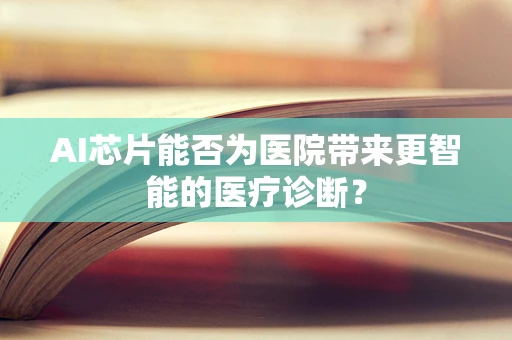 AI芯片能否为医院带来更智能的医疗诊断？